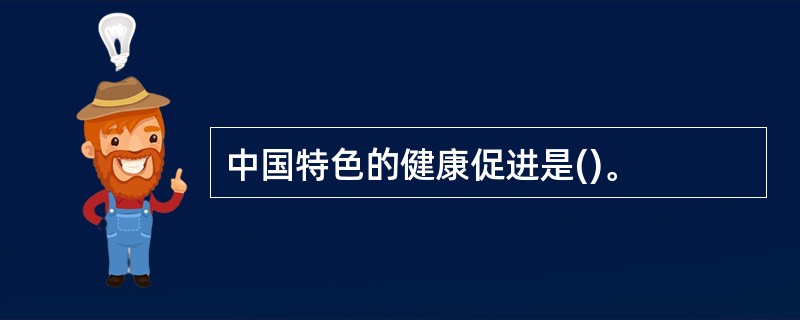 中国特色的健康促进是()。